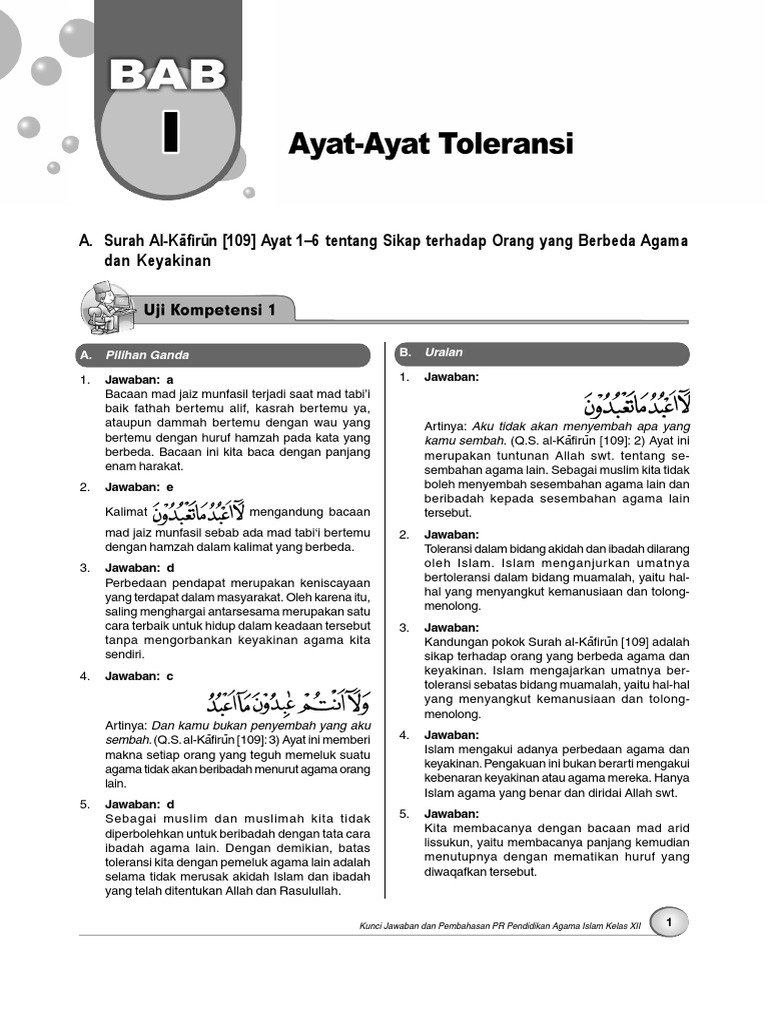 BAB I

Ayat-Ayat Toleransi

A. Surah Al-Kāfirūn [109] Ayat 1–6 tentang Sikap terhadap Orang yang Berbeda Agama dan Keyakinan

Uji Kompetensi 1

A. Pilihan Ganda

1. Jawaban: a
Bacaan mad jaiz munfasil terjadi saat mad tabi'i baik fathah bertemu alif, kasrah bertemu ya, ataupun dammah bertemu dengan wau yang bertemu dengan huruf hamzah pada kata yang berbeda. Bacaan ini kita baca dengan panjang enam harakat.

2. Jawaban: e
Kalimat لَآ اَعْبُدُ مَا تَعْبُدُوْنَ mengandung bacaan mad jaiz munfasil sebab ada mad tabi'i bertemu dengan hamzah dalam kalimat yang berbeda.

3. Jawaban: d
Perbedaan pendapat merupakan keniscayaan yang terdapat dalam masyarakat. Oleh karena itu, saling menghargai antarsesama merupakan satu cara terbaik untuk hidup dalam keadaan tersebut tanpa mengorbankan keyakinan agama kita sendiri.

4. Jawaban: c
وَلَآ اَنْتُمْ عٰبِدُوْنَ مَآ اَعْبُدُ
Artinya: Dan kamu bukan penyembah yang aku sembah. (Q.S. al-Kāfirūn [109]: 3) Ayat ini memberi makna setiap orang yang teguh memeluk suatu agama tidak akan beribadah menurut agama orang lain.

5. Jawaban: d
Sebagai muslim dan muslimah kita tidak diperbolehkan untuk beribadah dengan tata cara ibadah agama lain. Dengan demikian, batas toleransi kita dengan pemeluk agama lain adalah selama tidak merusak akidah Islam dan ibadah yang telah ditentukan Allah dan Rasulullah.

B. Uraian

1. Jawaban:
لَآ اَعْبُدُ مَا تَعْبُدُوْنَ
Artinya: Aku tidak akan menyembah apa yang kamu sembah. (Q.S. al-Kāfirūn [109]: 2) Ayat ini merupakan tuntunan Allah swt. tentang sesembahan agama lain. Sebagai muslim kita tidak boleh menyembah sesembahan agama lain dan beribadah kepada sesembahan agama lain tersebut.

2. Jawaban:
Toleransi dalam bidang akidah dan ibadah dilarang oleh Islam. Islam menganjurkan umatnya bertoleransi dalam bidang muamalah, yaitu hal-hal yang menyangkut kemanusiaan dan tolong-menolong.

3. Jawaban:
Kandungan pokok Surah al-Kāfirūn [109] adalah sikap terhadap orang yang berbeda agama dan keyakinan. Islam mengajarkan umatnya bertoleransi sebatas bidang muamalah, yaitu hal-hal yang menyangkut kemanusiaan dan tolong-menolong.

4. Jawaban:
Islam mengakui adanya perbedaan agama dan keyakinan. Pengakuan ini bukan berarti mengakui kebenaran keyakinan atau agama mereka. Hanya Islam agama yang benar dan diridai Allah swt.

5. Jawaban:
Kita membacanya dengan bacaan mad arid lissukun, yaitu membacanya panjang kemudian menutupnya dengan mematikan huruf yang diwaqafkan tersebut.

Kunci Jawaban dan Pembahasan PR Pendidikan Agama Islam Kelas XII 1